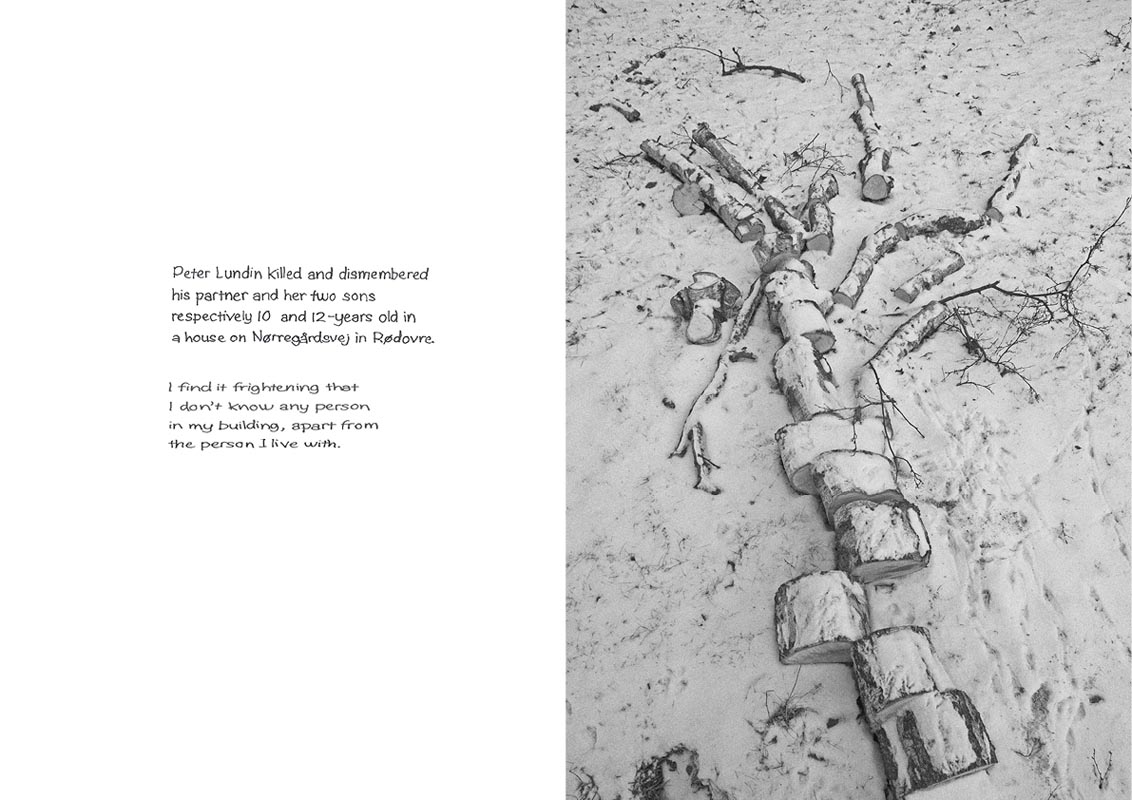 Peter Lundin killed and dismembered his partner and her two sons respectively 10 and 12-years old in a house on Nørregårdsvej in Rødovre.

I find it frightening that I don't know any person in my building, apart from the person I live with.